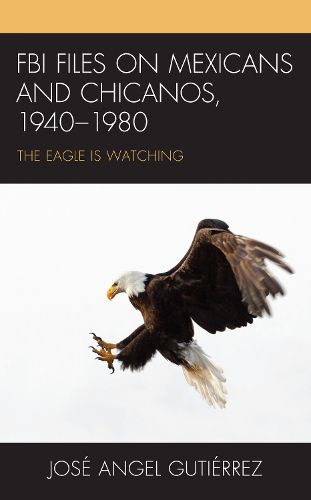 FBI FILES ON MEXICANS AND CHICANOS, 1940–1980

THE EAGLE IS WATCHING

JOSÉ ANGEL GUTIÉRREZ